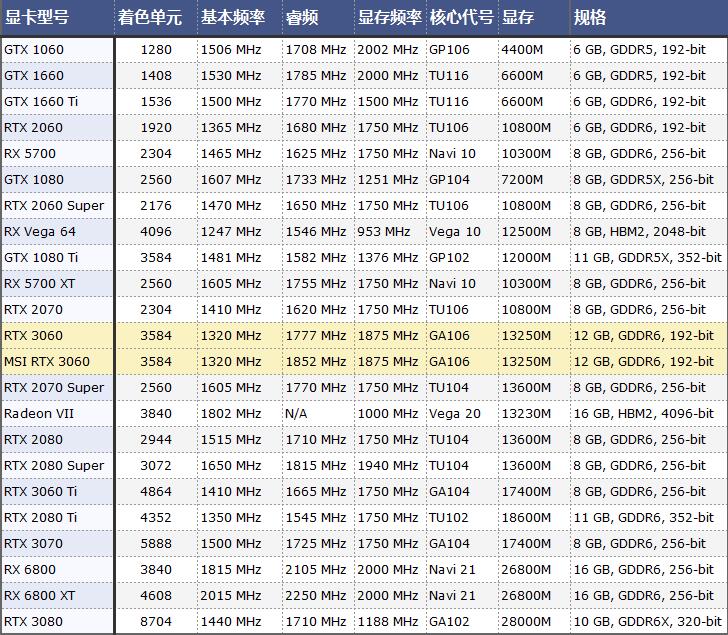 | 显卡型号 | 着色单元 | 基本频率 | 睿频 | 显存频率 | 核心代号 | 显存 | 规格 |
|---|---|---|---|---|---|---|---|
| GTX 1060 | 1280 | 1506 MHz | 1708 MHz | 2002 MHz | GP106 | 4400M | 6 GB, GDDR5, 192-bit |
| GTX 1660 | 1408 | 1530 MHz | 1785 MHz | 2000 MHz | TU116 | 6600M | 6 GB, GDDR5, 192-bit |
| GTX 1660 Ti | 1536 | 1500 MHz | 1770 MHz | 1500 MHz | TU116 | 6600M | 6 GB, GDDR6, 192-bit |
| RTX 2060 | 1920 | 1365 MHz | 1680 MHz | 1750 MHz | TU106 | 10800M | 6 GB, GDDR6, 192-bit |
| RX 5700 | 2304 | 1465 MHz | 1625 MHz | 1750 MHz | Navi 10 | 10300M | 8 GB, GDDR6, 256-bit |
| GTX 1080 | 2560 | 1607 MHz | 1733 MHz | 1251 MHz | GP104 | 7200M | 8 GB, GDDR5X, 256-bit |
| RTX 2060 Super | 2176 | 1470 MHz | 1650 MHz | 1750 MHz | TU106 | 10800M | 8 GB, GDDR6, 256-bit |
| RX Vega 64 | 4096 | 1247 MHz | 1546 MHz | 953 MHz | Vega 10 | 12500M | 8 GB, HBM2, 2048-bit |
| GTX 1080 Ti | 3584 | 1481 MHz | 1582 MHz | 1376 MHz | GP102 | 12000M | 11 GB, GDDR5X, 352-bit |
| RX 5700 XT | 2560 | 1605 MHz | 1755 MHz | 1750 MHz | Navi 10 | 10300M | 8 GB, GDDR6, 256-bit |
| RTX 2070 | 2304 | 1410 MHz | 1620 MHz | 1750 MHz | TU106 | 10800M | 8 GB, GDDR6, 256-bit |
| RTX 3060 | 3584 | 1320 MHz | 1777 MHz | 1875 MHz | GA106 | 13250M | 12 GB, GDDR6, 192-bit |
| MSI RTX 3060 | 3584 | 1320 MHz | 1852 MHz | 1875 MHz | GA106 | 13250M | 12 GB, GDDR6, 192-bit |
| RTX 2070 Super | 2560 | 1605 MHz | 1770 MHz | 1750 MHz | TU104 | 13600M | 8 GB, GDDR6, 256-bit |
| Radeon VII | 3840 | 1802 MHz | N/A | 1000 MHz | Vega 20 | 13230M | 16 GB, HBM2, 4096-bit |
| RTX 2080 | 2944 | 1515 MHz | 1710 MHz | 1750 MHz | TU104 | 13600M | 8 GB, GDDR6, 256-bit |
| RTX 2080 Super | 3072 | 1650 MHz | 1815 MHz | 1940 MHz | TU104 | 13600M | 8 GB, GDDR6, 256-bit |
| RTX 3060 Ti | 4864 | 1410 MHz | 1665 MHz | 1750 MHz | GA104 | 17400M | 8 GB, GDDR6, 256-bit |
| RTX 2080 Ti | 4352 | 1350 MHz | 1545 MHz | 1750 MHz | TU102 | 18600M | 11 GB, GDDR6, 352-bit |
| RTX 3070 | 5888 | 1500 MHz | 1725 MHz | 1750 MHz | GA104 | 17400M | 8 GB, GDDR6, 256-bit |
| RX 6800 | 3840 | 1815 MHz | 2105 MHz | 2000 MHz | Navi 21 | 26800M | 16 GB, GDDR6, 256-bit |
| RX 6800 XT | 4608 | 2015 MHz | 2250 MHz | 2000 MHz | Navi 21 | 26800M | 16 GB, GDDR6, 256-bit |
| RTX 3080 | 8704 | 1440 MHz | 1710 MHz | 1188 MHz | GA102 | 28000M | 10 GB, GDDR6X, 320-bit |